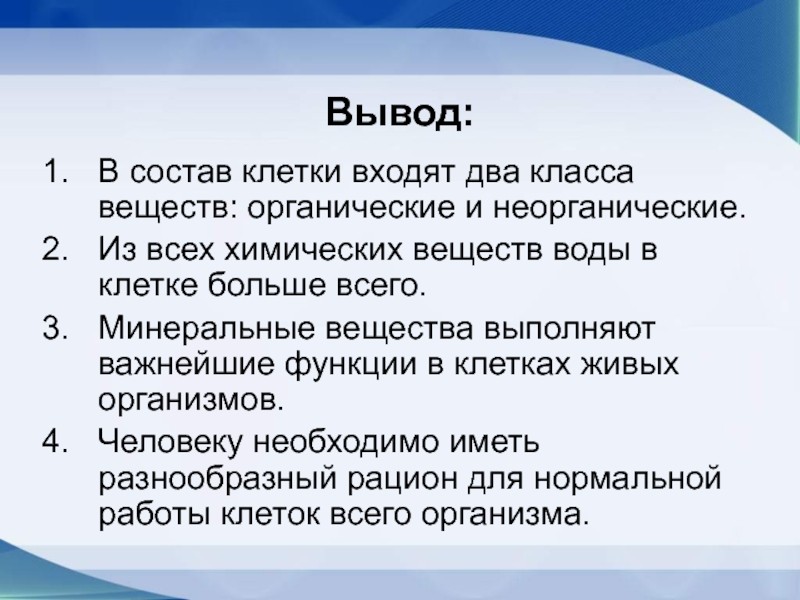 Вывод:

1. В состав клетки входят два класса веществ: органические и неорганические.
2. Из всех химических веществ воды в клетке больше всего.
3. Минеральные вещества выполняют важнейшие функции в клетках живых организмов.
4. Человеку необходимо иметь разнообразный рацион для нормальной работы клеток всего организма.